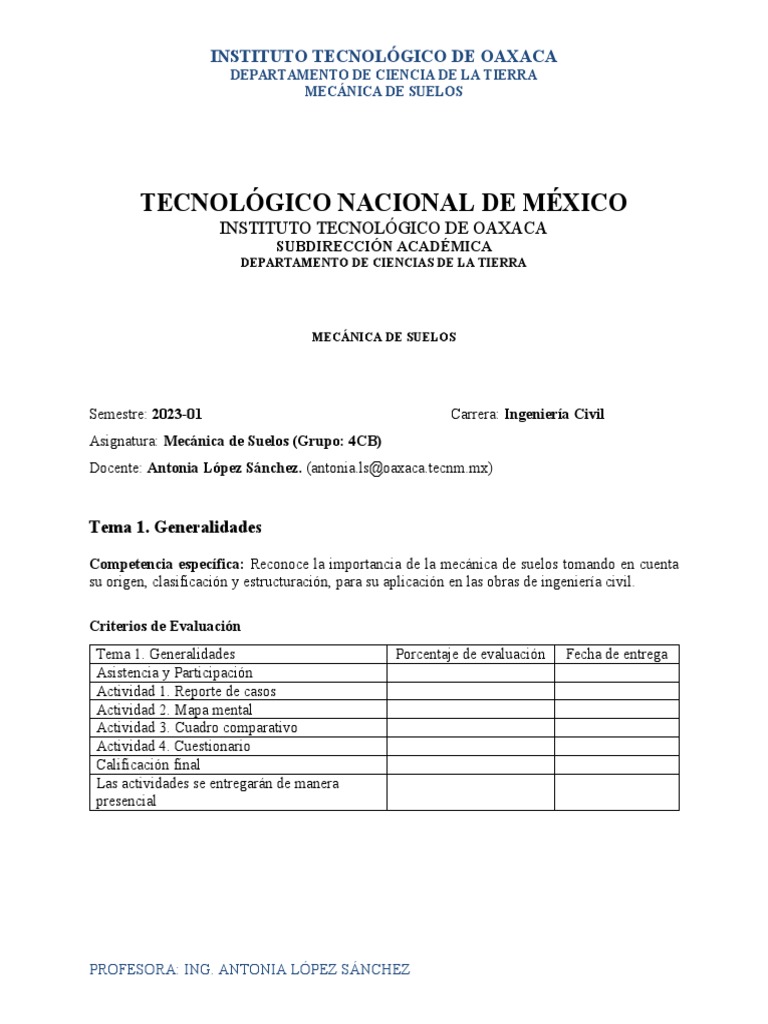 INSTITUTO TECNOLÓGICO DE OAXACA
DEPARTAMENTO DE CIENCIA DE LA TIERRA
MECÁNICA DE SUELOS

TECNOLÓGICO NACIONAL DE MÉXICO
INSTITUTO TECNOLÓGICO DE OAXACA
SUBDIRECCIÓN ACADÉMICA
DEPARTAMENTO DE CIENCIAS DE LA TIERRA

MECÁNICA DE SUELOS

Semestre: 2023-01

Carrera: Ingeniería Civil

Asignatura: Mecánica de Suelos (Grupo: 4CB)

Docente: Antonia López Sánchez. (antonia.ls@oaxaca.tecnm.mx)

Tema 1. Generalidades

Competencia específica: Reconoce la importancia de la mecánica de suelos tomando en cuenta su origen, clasificación y estructuración, para su aplicación en las obras de ingeniería civil.

Criterios de Evaluación

| Tema 1. Generalidades | Porcentaje de evaluación | Fecha de entrega |
|---|---|---|
| Asistencia y Participación | | |
| Actividad 1. Reporte de casos | | |
| Actividad 2. Mapa mental | | |
| Actividad 3. Cuadro comparativo | | |
| Actividad 4. Cuestionario | | |
| Calificación final | | |
| Las actividades se entregarán de manera presencial | | |

PROFESORA: ING. ANTONIA LÓPEZ SÁNCHEZ